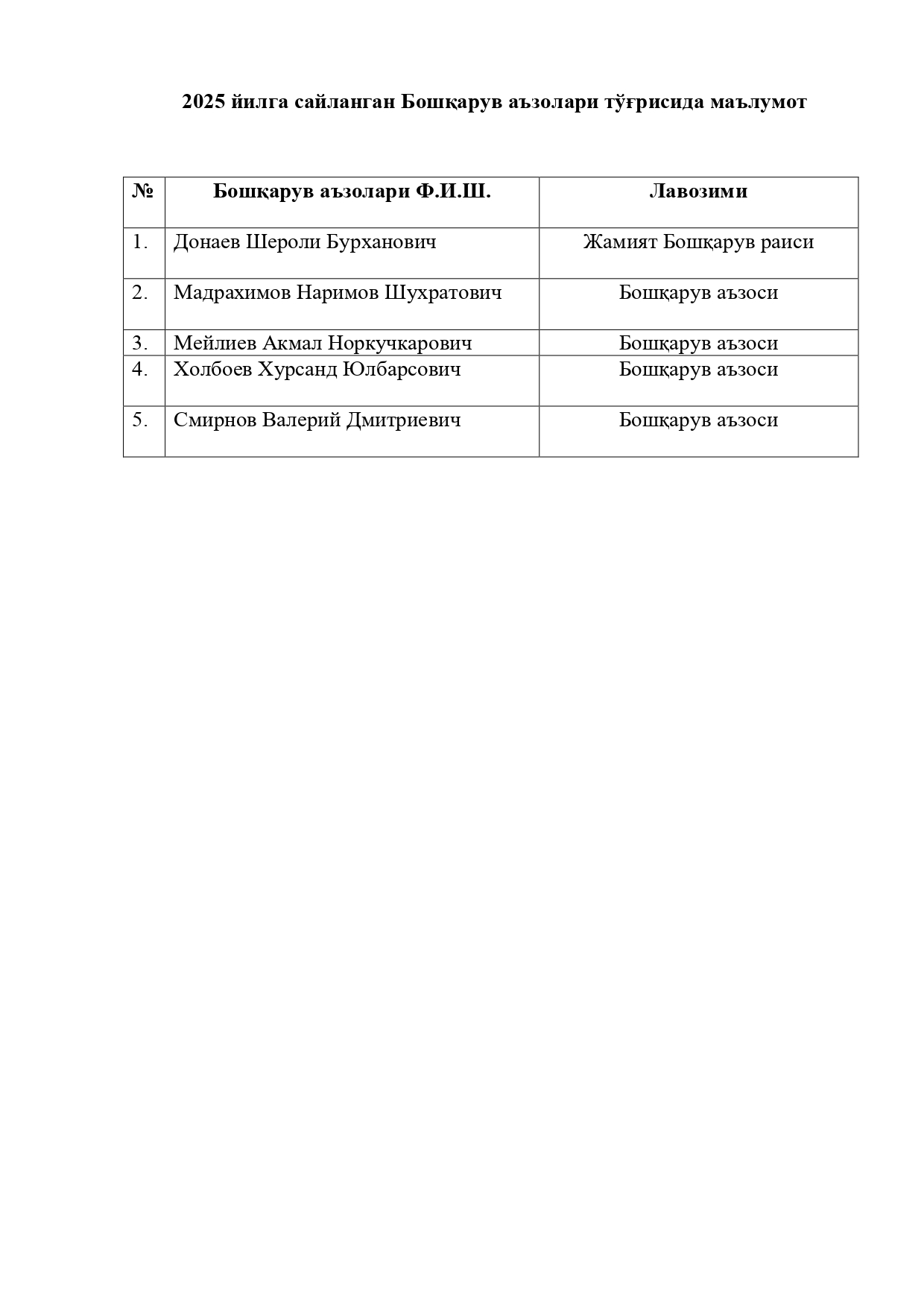 2025 йилга сайланган Бошқарув аъзолари тўғрисида маълумот

| № | Бошқарув аъзолари Ф.И.Ш. | Лавозими |
|---|---|---|
| 1. | Донаев Шероли Бурханович | Жамият Бошқарув раиси |
| 2. | Мадрахимов Наримов Шухратович | Бошқарув аъзоси |
| 3. | Мейлиев Акмал Норкучкарович | Бошқарув аъзоси |
| 4. | Холбоев Хурсанд Юлбарсович | Бошқарув аъзоси |
| 5. | Смирнов Валерий Дмитриевич | Бошқарув аъзоси |